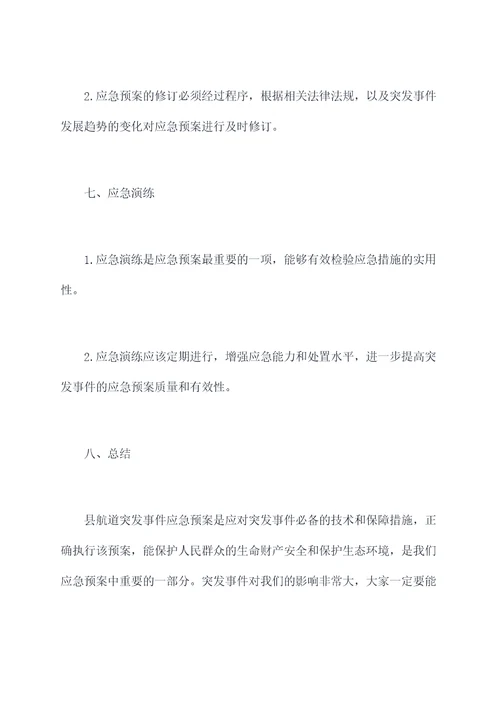 2.应急预案的修订必须经过程序，根据相关法律法规，以及突发事件发展趋势的变化对应急预案进行及时修订。

七、应急演练

1.应急演练是应急预案最重要的一项，能够有效检验应急措施的实用性。

2.应急演练应该定期进行，增强应急能力和处置水平，进一步提高突发事件的应急预案质量和有效性。

八、总结

县航道突发事件应急预案是应对突发事件必备的技术和保障措施，正确执行该预案，能保护人民群众的生命财产安全和保护生态环境，是我们应急预案中重要的一部分。突发事件对我们的影响非常大，大家一定要能